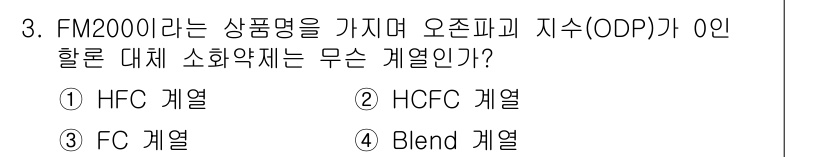 3. FM200이라는 상품명을 가지며 오존파괴 지수(ODP)가 0인 할론 대체 소화약제는 무슨 계열인가?

① HFC 계열
② HCFC 계열
③ FC 계열
④ Blend 계열